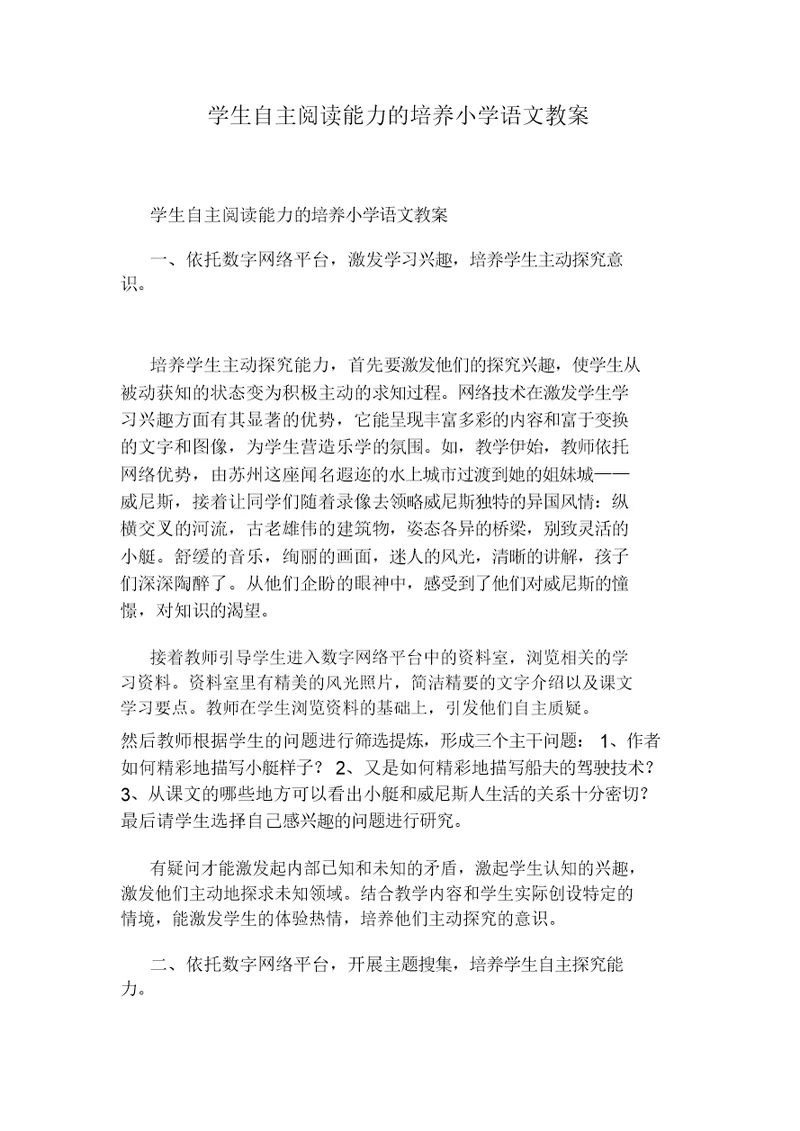 学生自主阅读能力的培养小学语文教案

学生自主阅读能力的培养小学语文教案

一、依托数字网络平台，激发学习兴趣，培养学生主动探究意识。

培养学生主动探究能力，首先要激发他们的探究兴趣，使学生从被动获知的状态变为积极主动的求知过程。网络技术在激发学生学习兴趣方面有其显著的优势，它能呈现丰富多彩的内容和富于变换的文字和图像，为学生营造乐学的氛围。如，教学伊始，教师依托网络优势，由苏州这座闻名遐迩的水上城市过渡到她的姐妹城——威尼斯，接着让同学们随着录像去领略威尼斯独特的异国风情：纵横交叉的河流，古老雄伟的建筑物，姿态各异的桥梁，别致灵活的小艇。舒缓的音乐，绚丽的画面，迷人的风光，清晰的讲解，孩子们深深陶醉了。从他们企盼的眼神中，感受到了他们对威尼斯的憧憬，对知识的渴望。

接着教师引导学生进入数字网络平台中的资料室，浏览相关的学习资料。资料室里有精美的风光照片，简洁精要的文字介绍以及课文学习要点。教师在学生浏览资料的基础上，引发他们自主质疑。然后教师根据学生的问题进行筛选提炼，形成三个主干问题： 1、作者如何精彩地描写小艇样子？ 2、又是如何精彩地描写船夫的驾驶技术？ 3、从课文的哪些地方可以看出小艇和威尼斯人生活的关系十分密切？最后请学生选择自己感兴趣的问题进行研究。

有疑问才能激发起内部已知和未知的矛盾，激起学生认知的兴趣，激发他们主动地探求未知领域。结合教学内容和学生实际创设特定的情境，能激发学生的体验热情，培养他们主动探究的意识。

二、依托数字网络平台，开展主题搜集，培养学生自主探究能力。